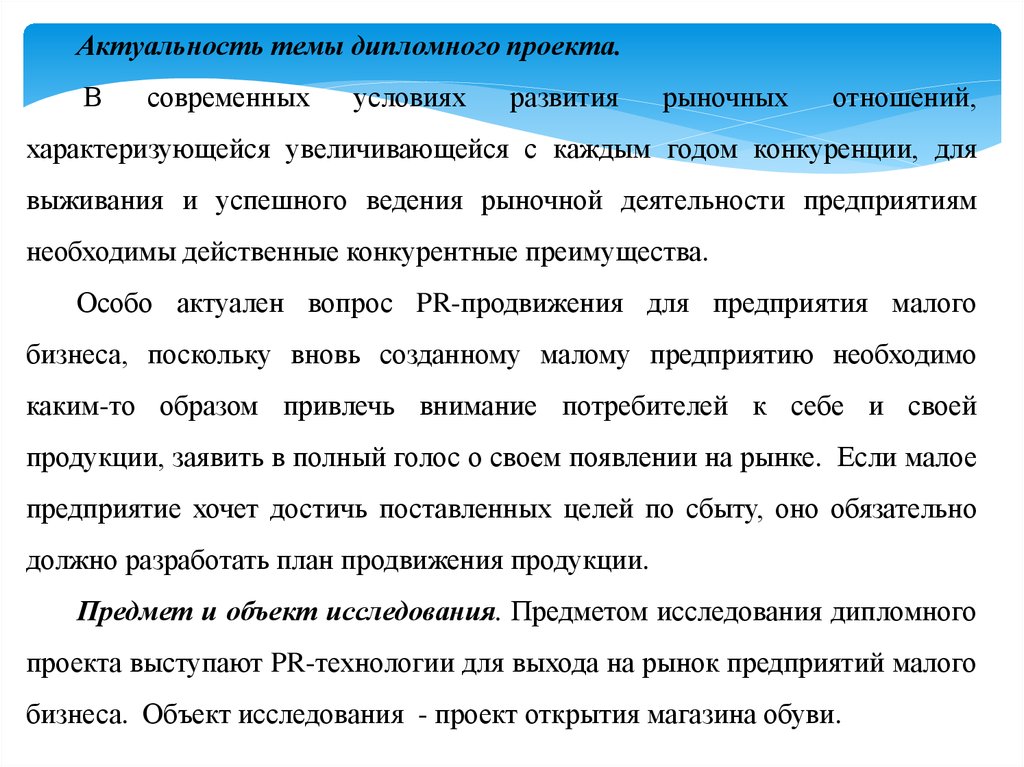 Актуальность темы дипломного проекта.

В современных условиях развития рыночных отношений, характеризующейся увеличивающейся с каждым годом конкуренции, для выживания и успешного ведения рыночной деятельности предприятиям необходимы действенные конкурентные преимущества.

Особо актуален вопрос PR-продвижения для предприятия малого бизнеса, поскольку вновь созданному малому предприятию необходимо каким-то образом привлечь внимание потребителей к себе и своей продукции, заявить в полный голос о своем появлении на рынке. Если малое предприятие хочет достичь поставленных целей по сбыту, оно обязательно должно разработать план продвижения продукции.

Предмет и объект исследования. Предметом исследования дипломного проекта выступают PR-технологии для выхода на рынок предприятий малого бизнеса. Объект исследования - проект открытия магазина обуви.